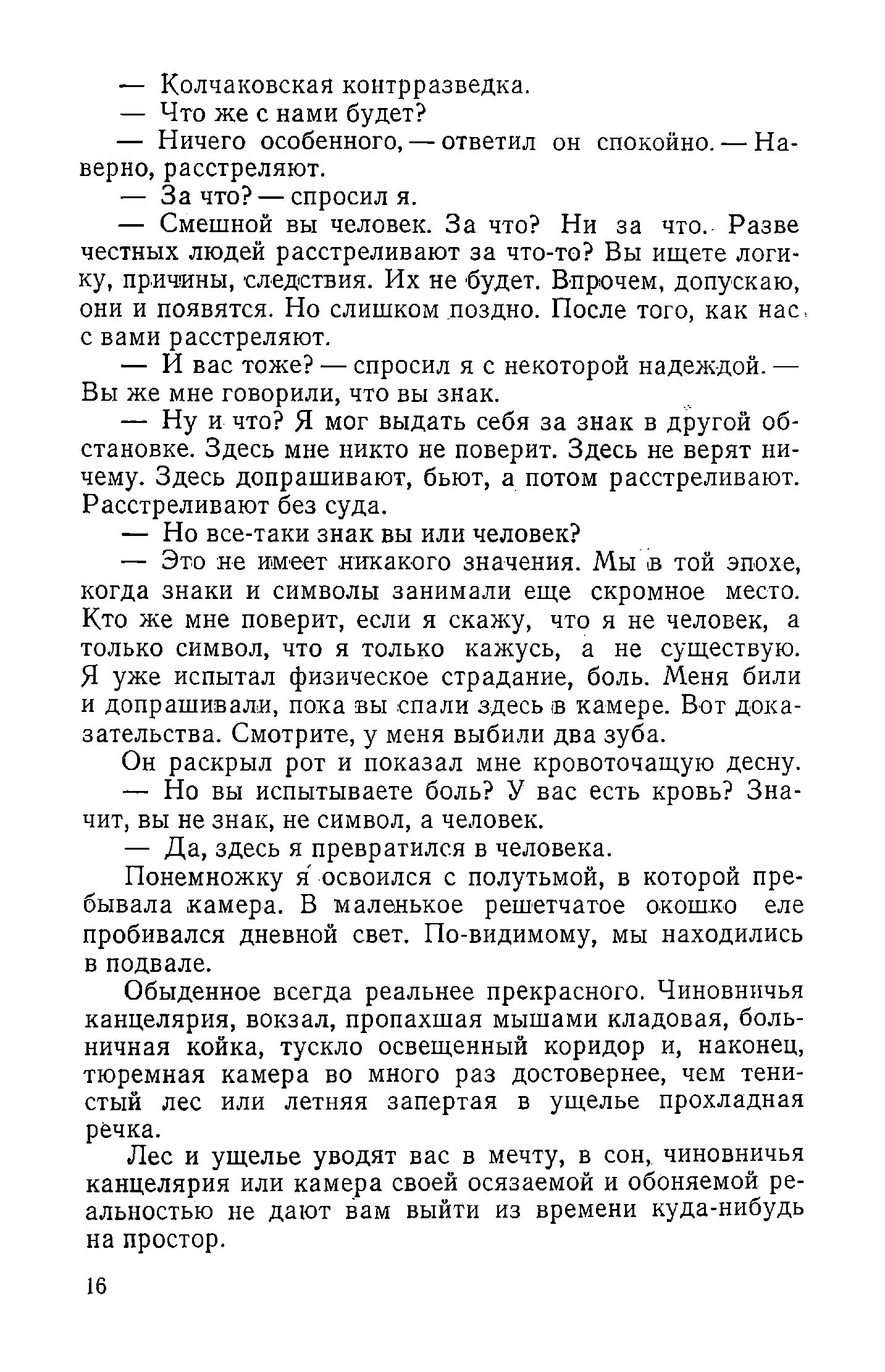 — Колчаковская контрразведка.
— Что же с нами будет?
— Ничего особенного, — ответил он спокойно. — Наверно, расстреляют.
— За что? — спросил я.
— Смешной вы человек. За что? Ни за что. Разве честных людей расстреливают за что-то? Вы ищете логику, причины, следствия. Их не будет. Впрочем, допускаю, они и появятся. Но слишком поздно. После того, как нас с вами расстреляют.
— И вас тоже? — спросил я с некоторой надеждой. — Вы же мне говорили, что вы знак.
— Ну и что? Я мог выдать себя за знак в другой обстановке. Здесь мне никто не поверит. Здесь не верят ничему. Здесь допрашивают, бьют, а потом расстреливают. Расстреливают без суда.
— Но все-таки знак вы или человек?
— Это не имеет никакого значения. Мы в той эпохе, когда знаки и символы занимали еще скромное место. Кто же мне поверит, если я скажу, что я не человек, а только символ, что я только кажусь, а не существую. Я уже испытал физическое страдание, боль. Меня били и допрашивали, пока вы спали здесь в камере. Вот доказательства. Смотрите, у меня выбили два зуба.
Он раскрыл рот и показал мне кровоточащую десну.
— Но вы испытываете боль? У вас есть кровь? Значит, вы не знак, не символ, а человек.
— Да, здесь я превратился в человека.
Понемножку я освоился с полутьмой, в которой пребывала камера. В маленькое решетчатое окошко еле пробивался дневной свет. По-видимому, мы находились в подвале.
Обыденное всегда реальнее прекрасного. Чиновничья канцелярия, вокзал, пропахшая мышами кладовая, больничная койка, тускло освещенный коридор и, наконец, тюремная камера во много раз достовернее, чем тенистый лес или летняя запертая в ущелье прохладная речка.
Лес и ущелье уводят вас в мечту, в сон, чиновничья канцелярия или камера своей осязаемой и обоняемой реальностью не дают вам выйти из времени куда-нибудь на простор.

16